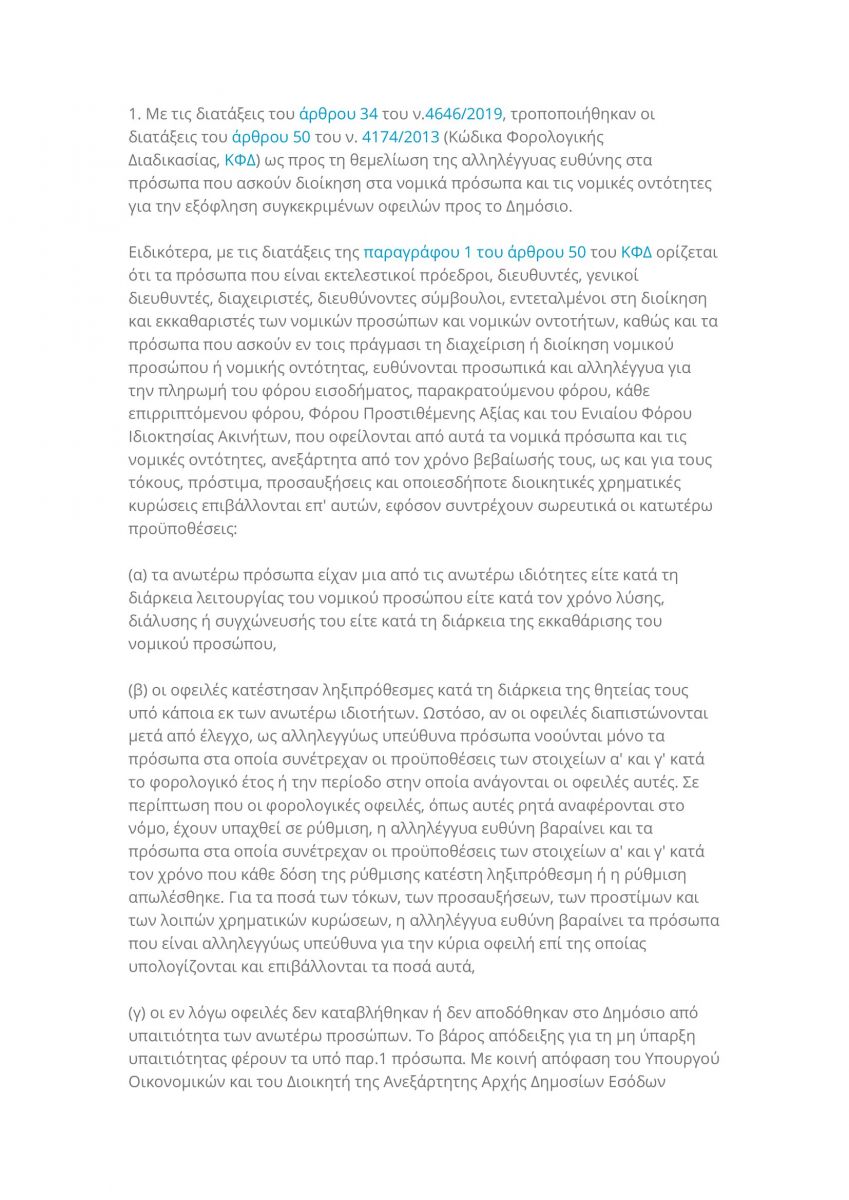 1. Με τις διατάξεις του άρθρου 34 του ν.4646/2019, τροποποιήθηκαν οι διατάξεις του άρθρου 50 του ν. 4174/2013 (Κώδικα Φορολογικής Διαδικασίας, ΚΦΔ) ως προς τη θεμελίωση της αλληλέγγυας ευθύνης στα πρόσωπα που ασκούν διοίκηση στα νομικά πρόσωπα και τις νομικές οντότητες για την εξόφληση συγκεκριμένων οφειλών προς το Δημόσιο.

Ειδικότερα, με τις διατάξεις της παραγράφου 1 του άρθρου 50 του ΚΦΔ ορίζεται ότι τα πρόσωπα που είναι εκτελεστικοί πρόεδροι, διευθυντές, γενικοί διευθυντές, διαχειριστές, διευθύνοντες σύμβουλοι, εντεταλμένοι στη διοίκηση και εκκαθαριστές των νομικών προσώπων και νομικών οντοτήτων, καθώς και τα πρόσωπα που ασκούν εν τοις πράγμασι τη διαχείριση ή διοίκηση νομικού προσώπου ή νομικής οντότητας, ευθύνονται προσωπικά και αλληλέγγυα για την πληρωμή του φόρου εισοδήματος, παρακρατούμενου φόρου, κάθε επιρριπτόμενου φόρου, Φόρου Προστιθέμενης Αξίας και του Ενιαίου Φόρου Ιδιοκτησίας Ακινήτων, που οφείλονται από αυτά τα νομικά πρόσωπα και τις νομικές οντότητες, ανεξάρτητα από τον χρόνο βεβαίωσής τους, ως και για τους τόκους, πρόστιμα, προσαυξήσεις και οποιεσδήποτε διοικητικές χρηματικές κυρώσεις επιβάλλονται επ' αυτών, εφόσον συντρέχουν σωρευτικά οι κατωτέρω προϋποθέσεις:

(α) τα ανωτέρω πρόσωπα είχαν μια από τις ανωτέρω ιδιότητες είτε κατά τη διάρκεια λειτουργίας του νομικού προσώπου είτε κατά τον χρόνο λύσης, διάλυσης ή συγχώνευσής του είτε κατά τη διάρκεια της εκκαθάρισης του νομικού προσώπου,

(β) οι οφειλές κατέστησαν ληξιπρόθεσμες κατά τη διάρκεια της θητείας τους υπό κάποια εκ των ανωτέρω ιδιοτήτων. Ωστόσο, αν οι οφειλές διαπιστώνονται μετά από έλεγχο, ως αλληλεγγύως υπεύθυνα πρόσωπα νοούνται μόνο τα πρόσωπα στα οποία συνέτρεχαν οι προϋποθέσεις των στοιχείων α' και γ' κατά το φορολογικό έτος ή την περίοδο στην οποία ανάγονται οι οφειλές αυτές. Σε περίπτωση που οι φορολογικές οφειλές, όπως αυτές ρητά αναφέρονται στο νόμο, έχουν υπαχθεί σε ρύθμιση, η αλληλέγγυα ευθύνη βαραίνει και τα πρόσωπα στα οποία συνέτρεχαν οι προϋποθέσεις των στοιχείων α' και γ' κατά τον χρόνο που κάθε δόση της ρύθμισης κατέστη ληξιπρόθεσμη ή η ρύθμιση απωλέσθηκε. Για τα ποσά των τόκων, των προσαυξήσεων, των προστίμων και των λοιπών χρηματικών κυρώσεων, η αλληλέγγυα ευθύνη βαραίνει τα πρόσωπα που είναι αλληλεγγύως υπεύθυνα για την κύρια οφειλή επί της οποίας υπολογίζονται και επιβάλλονται τα ποσά αυτά,

(γ) οι εν λόγω οφειλές δεν καταβλήθηκαν ή δεν αποδόθηκαν στο Δημόσιο από υπαιτιότητα των ανωτέρω προσώπων. Το βάρος απόδειξης για τη μη ύπαρξη υπαιτιότητας φέρουν τα υπό παρ.1 πρόσωπα. Με κοινή απόφαση του Υπουργού Οικονομικών και του Διοικητή της Ανεξάρτητης Αρχής Δημοσίων Εσόδων